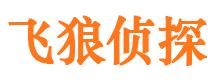 飞狼侦探